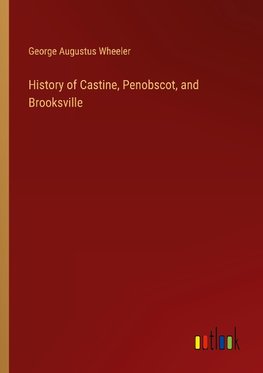 George Augustus Wheeler

History of Castine, Penobscot, and Brooksville

outlook